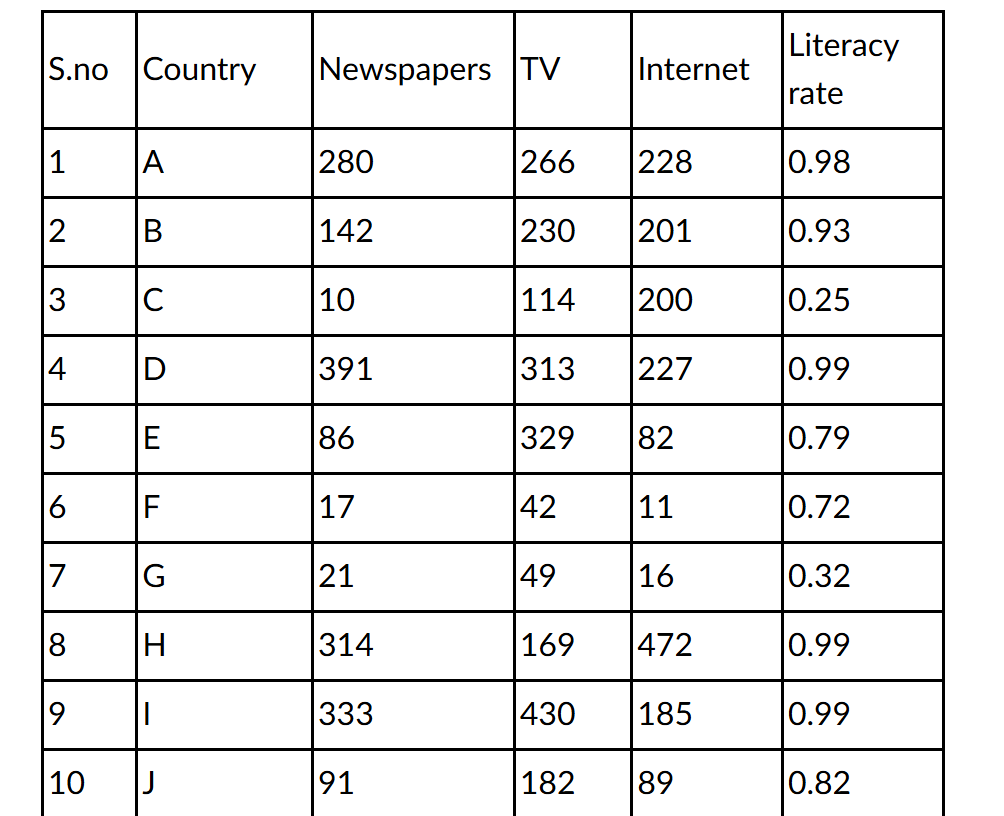 | S.no | Country | Newspapers | TV | Internet | Literacy rate |
|---|---|---|---|---|---|
| 1 | A | 280 | 266 | 228 | 0.98 |
| 2 | B | 142 | 230 | 201 | 0.93 |
| 3 | C | 10 | 114 | 200 | 0.25 |
| 4 | D | 391 | 313 | 227 | 0.99 |
| 5 | E | 86 | 329 | 82 | 0.79 |
| 6 | F | 17 | 42 | 11 | 0.72 |
| 7 | G | 21 | 49 | 16 | 0.32 |
| 8 | H | 314 | 169 | 472 | 0.99 |
| 9 | I | 333 | 430 | 185 | 0.99 |
| 10 | J | 91 | 182 | 89 | 0.82 |